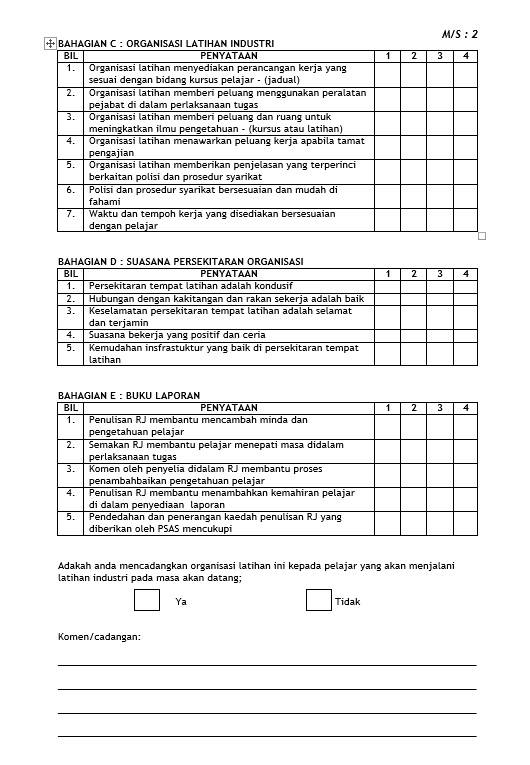 M/S : 2

BAHAGIAN C : ORGANISASI LATIHAN INDUSTRI

| BIL | PENYATAAN | 1 | 2 | 3 | 4 |
|---|---|---|---|---|---|
| 1. | Organisasi latihan menyediakan perancangan kerja yang sesuai dengan bidang kursus pelajar - (jadual) | | | | |
| 2. | Organisasi latihan memberi peluang menggunakan peralatan pejabat di dalam perlaksanaan tugas | | | | |
| 3. | Organisasi latihan memberi peluang dan ruang untuk meningkatkan ilmu pengetahuan - (kursus atau latihan) | | | | |
| 4. | Organisasi latihan menawarkan peluang kerja apabila tamat pengajian | | | | |
| 5. | Organisasi latihan memberikan penjelasan yang terperinci berkaitan polisi dan prosedur syarikat | | | | |
| 6. | Polisi dan prosedur syarikat bersesuaian dan mudah di fahami | | | | |
| 7. | Waktu dan tempoh kerja yang disediakan bersesuaian dengan pelajar | | | | |

BAHAGIAN D : SUASANA PERSEKITARAN ORGANISASI

| BIL | PENYATAAN | 1 | 2 | 3 | 4 |
|---|---|---|---|---|---|
| 1. | Persekitaran tempat latihan adalah kondusif | | | | |
| 2. | Hubungan dengan kakitangan dan rakan sekerja adalah baik | | | | |
| 3. | Keselamatan persekitaran tempat latihan adalah selamat dan terjamin | | | | |
| 4. | Suasana bekerja yang positif dan ceria | | | | |
| 5. | Kemudahan insfrastuktur yang baik di persekitaran tempat latihan | | | | |

BAHAGIAN E : BUKU LAPORAN

| BIL | PENYATAAN | 1 | 2 | 3 | 4 |
|---|---|---|---|---|---|
| 1. | Penulisan RJ membantu mencambah minda dan pengetahuan pelajar | | | | |
| 2. | Semakan RJ membantu pelajar menepati masa didalam perlaksanaan tugas | | | | |
| 3. | Komen oleh penyelia didalam RJ membantu proses penambahbaikan pengetahuan pelajar | | | | |
| 4. | Penulisan RJ membantu menambahkan kemahiran pelajar di dalam penyediaan laporan | | | | |
| 5. | Pendedahan dan penerangan kaedah penulisan RJ yang diberikan oleh PSAS mencukupi | | | | |

Adakah anda mencadangkan organisasi latihan ini kepada pelajar yang akan menjalani latihan industri pada masa akan datang;

Ya Tidak

Komen/cadangan: